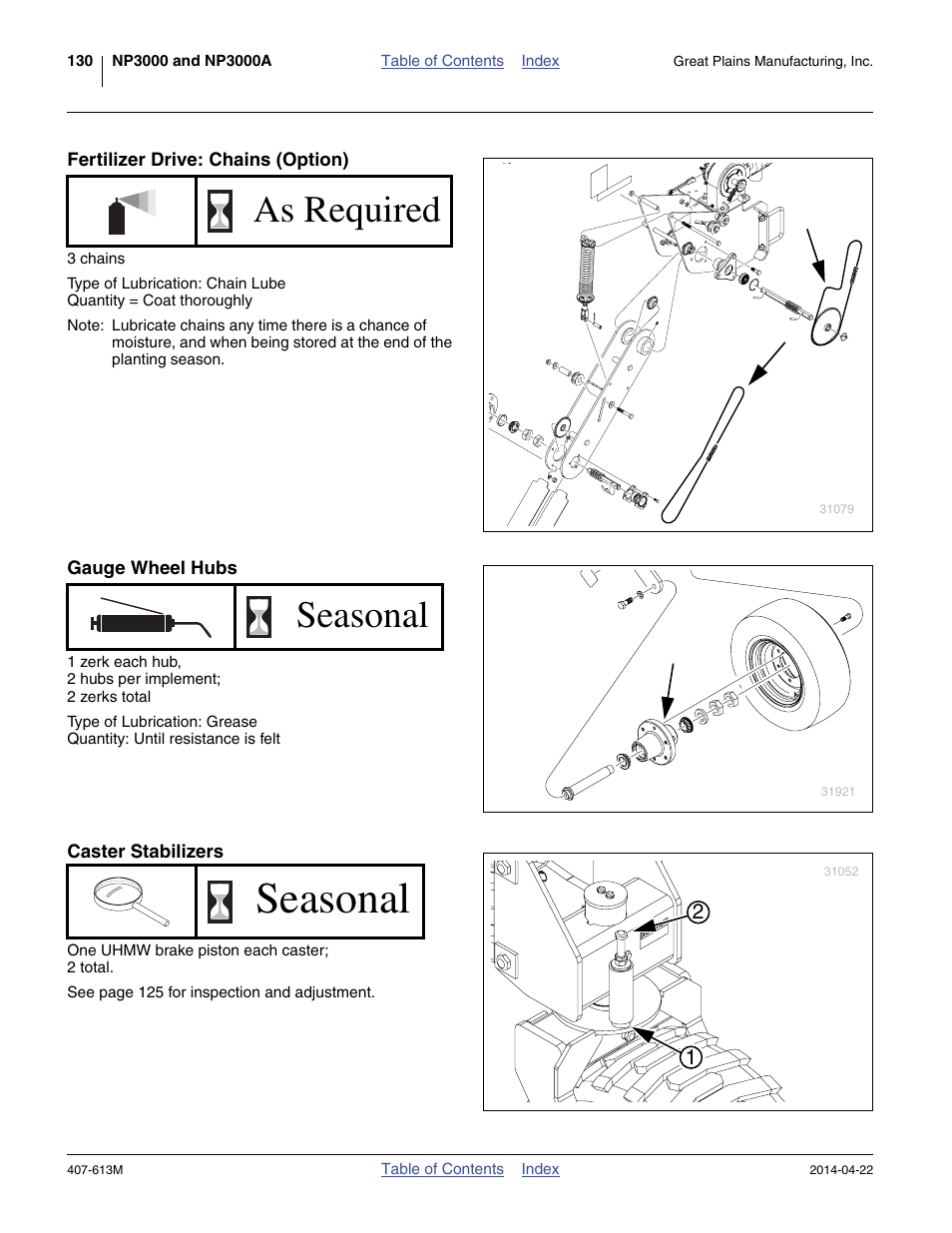 130 NP3000 and NP3000A Table of Contents Index Great Plains Manufacturing, Inc.

Fertilizer Drive: Chains (Option)

As Required

3 chains

Type of Lubrication: Chain Lube
Quantity = Coat thoroughly

Note: Lubricate chains any time there is a chance of moisture, and when being stored at the end of the planting season.

31079

Gauge Wheel Hubs

Seasonal

1 zerk each hub,
2 hubs per implement;
2 zerks total

Type of Lubrication: Grease
Quantity: Until resistance is felt

31921

Caster Stabilizers

Seasonal

One UHMW brake piston each caster;
2 total.

See page 125 for inspection and adjustment.

31052

2

1

407-613M Table of Contents Index 2014-04-22